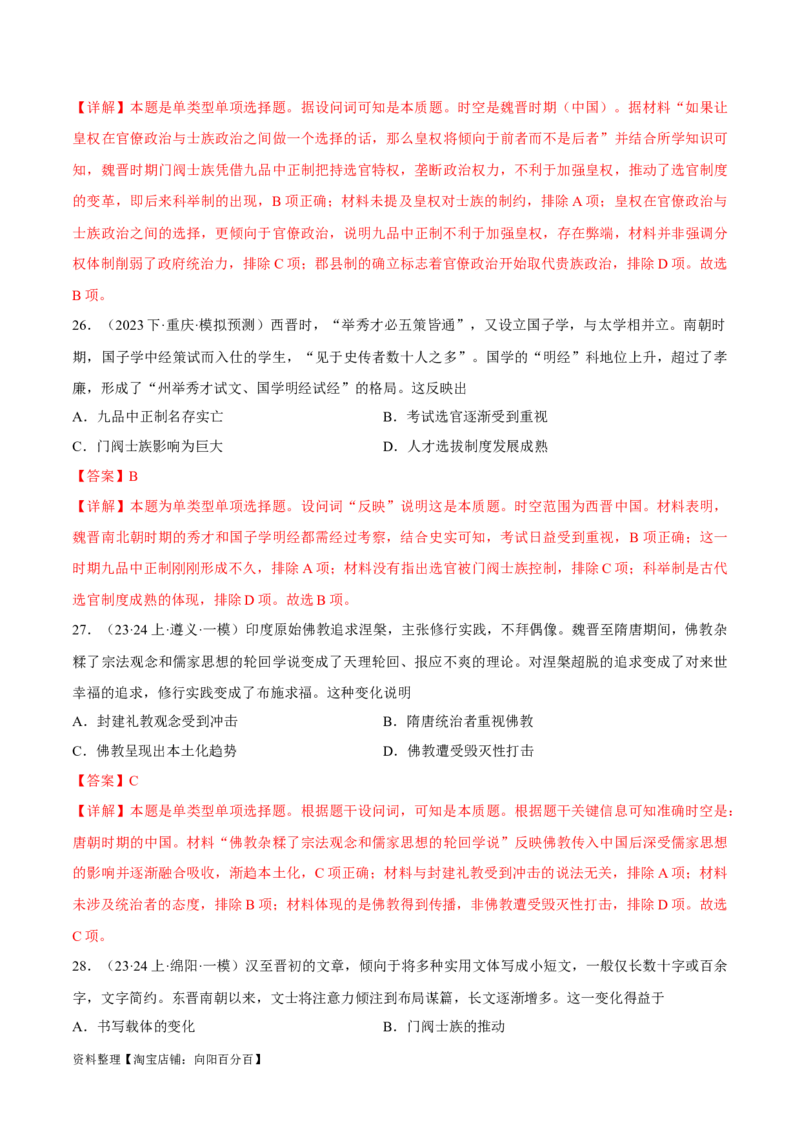 【详解】本题是单类型单项选择题。据设问词可知是本质题。时空是魏晋时期（中国）。据材料“如果让皇权在官僚政治与士族政治之间做一个选择的话，那么皇权将倾向于前者而不是后者”并结合所学知识可知，魏晋时期门阀士族凭借九品中正制把持选官特权，垄断政治权力，不利于加强皇权，推动了选官制度的变革，即后来科举制的出现，B项正确；材料未提及皇权对士族的制约，排除A项；皇权在官僚政治与士族政治之间的选择，更倾向于官僚政治，说明九品中正制不利于加强皇权，存在弊端，材料并非强调分权体制削弱了政府统治力，排除C项；郡县制的确立标志着官僚政治开始取代贵族政治，排除D项。故选B项。

26.（2023下·重庆·模拟预测）西晋时，“举秀才必五策皆通”，又设立国子学，与太学相并立。南朝时期，国子学中经策试而入仕的学生，“见于史传者数十人之多”。国学的“明经”科地位上升，超过了孝廉，形成了“州举秀才试文、国学明经试经”的格局。这反映出

A．九品中正制名存实亡 B．考试选官逐渐受到重视

C．门阀士族影响为巨大 D．人才选拔制度发展成熟

【答案】B

【详解】本题为单类型单项选择题。设问词“反映”说明这是本质题。时空范围为西晋中国。材料表明，魏晋南北朝时期的秀才和国子学明经都需经过考察，结合史实可知，考试日益受到重视，B项正确；这一时期九品中正制刚刚形成不久，排除A项；材料没有指出选官被门阀士族控制，排除C项；科举制是古代选官制度成熟的体现，排除D项。故选B项。

27.（23·24上·遵义·一模）印度原始佛教追求涅槃，主张修行实践，不拜偶像。魏晋至隋唐期间，佛教杂糅了宗法观念和儒家思想的轮回学说变成了天理轮回、报应不爽的理论。对涅槃超脱的追求变成了对来世幸福的追求，修行实践变成了布施求福。这种变化说明

A．封建礼教观念受到冲击 B．隋唐统治者重视佛教

C．佛教呈现出本土化趋势 D．佛教遭受毁灭性打击

【答案】C

【详解】本题是单类型单项选择题。根据题干设问词，可知是本质题。根据题干关键信息可知准确时空是：唐朝时期的中国。材料“佛教杂糅了宗法观念和儒家思想的轮回学说”反映佛教传入中国后深受儒家思想的影响并逐渐融合吸收，渐趋本土化，C项正确；材料与封建礼教受到冲击的说法无关，排除A项；材料未涉及统治者的态度，排除B项；材料体现的是佛教得到传播，非佛教遭受毁灭性打击，排除D项。故选C项。

28.（23·24上·绵阳·一模）汉至晋初的文章，倾向于将多种实用文体写成小短文，一般仅长数十字或百余字，文字简约。东晋南朝以来，文士将注意力倾注到布局谋篇，长文逐渐增多。这一变化得益于

A．书写载体的变化 B．门阀士族的推动

资料整理【淘宝店铺：向阳百分百】